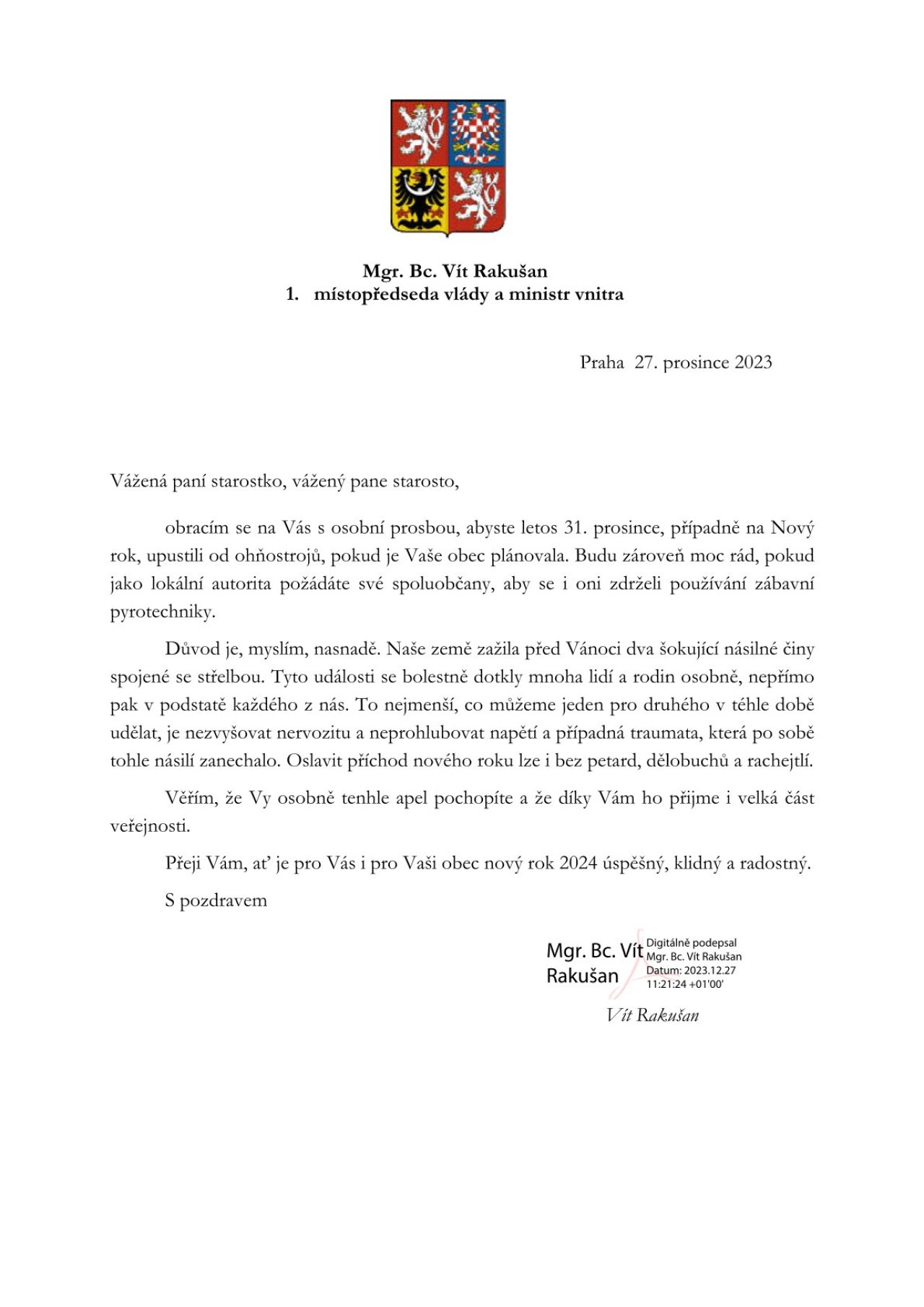 Mgr. Bc. Vít Rakušan
1. místopředseda vlády a ministr vnitra

Praha 27. prosince 2023

Vážená paní starostko, vážený pane starosto,

obracím se na Vás s osobní prosbou, abyste letos 31. prosince, případně na Nový rok, upustili od ohňostrojů, pokud je Vaše obec plánovala. Budu zároveň moc rád, pokud jako lokální autorita požádáte své spoluobčany, aby se i oni zdrželi používání zábavní pyrotechniky.

Důvod je, myslím, nasnadě. Naše země zažila před Vánoci dva šokující násilné činy spojené se střelbou. Tyto události se bolestně dotkly mnoha lidí a rodin osobně, nepřímo pak v podstatě každého z nás. To nejmenší, co můžeme jeden pro druhého v téhle době udělat, je nezvyšovat nervozitu a neprohlubovat napětí a případná traumata, která po sobě tohle násilí zanechalo. Oslavit příchod nového roku lze i bez petard, dělobuchů a rachejtlí.

Věřím, že Vy osobně tenhle apel pochopíte a že díky Vám ho přijme i velká část veřejnosti.

Přeji Vám, ať je pro Vás i pro Vaši obec nový rok 2024 úspěšný, klidný a radostný.

S pozdravem

Mgr. Bc. Vít Rakušan
Digitálně podepsal Mgr. Bc. Vít Rakušan
Datum: 2023.12.27 11:21:24 +01'00'

Vít Rakušan